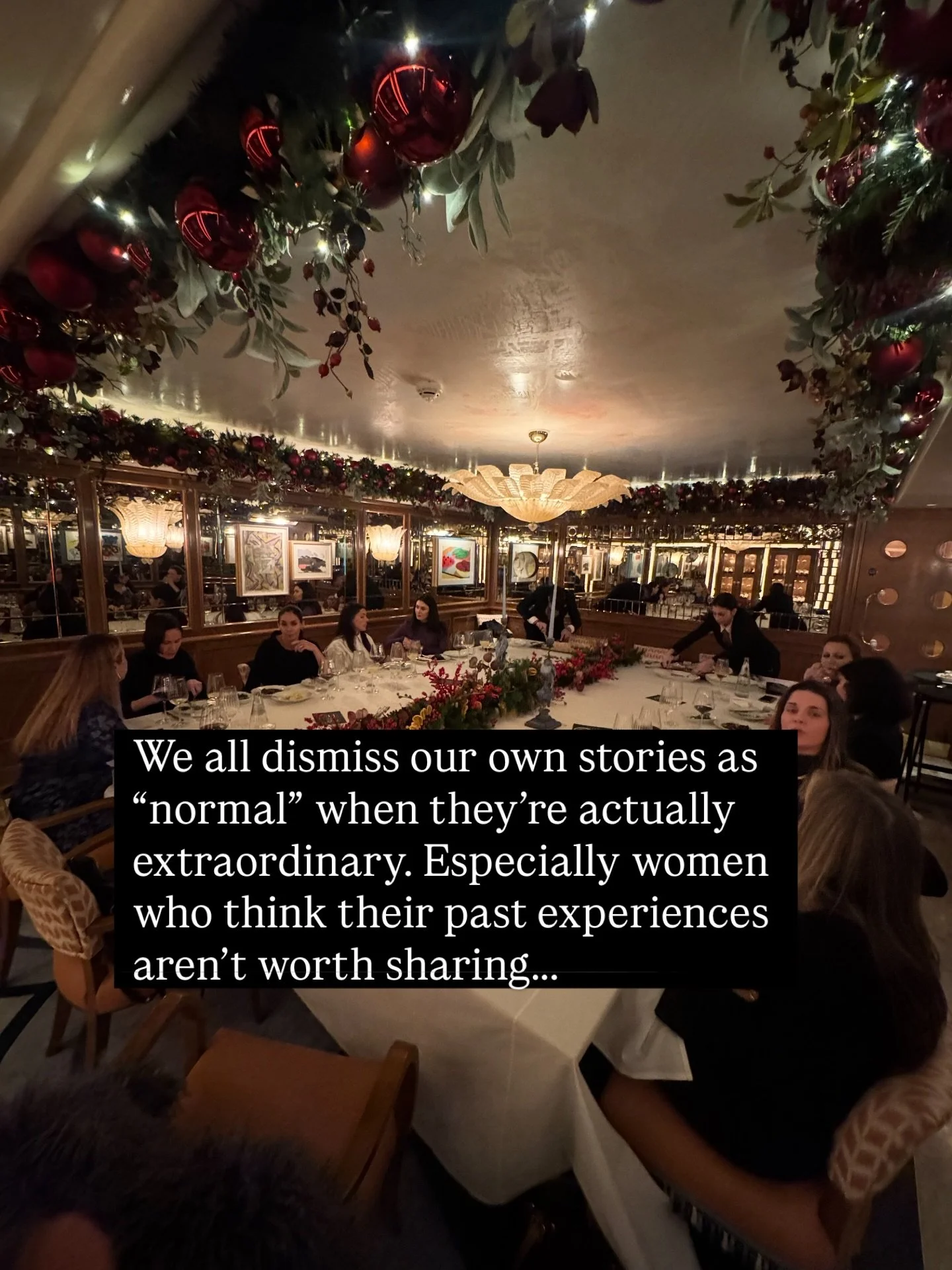 We all dismiss our own stories as “normal” when they’re actually extraordinary. Especially women who think their past experiences aren’t worth sharing...